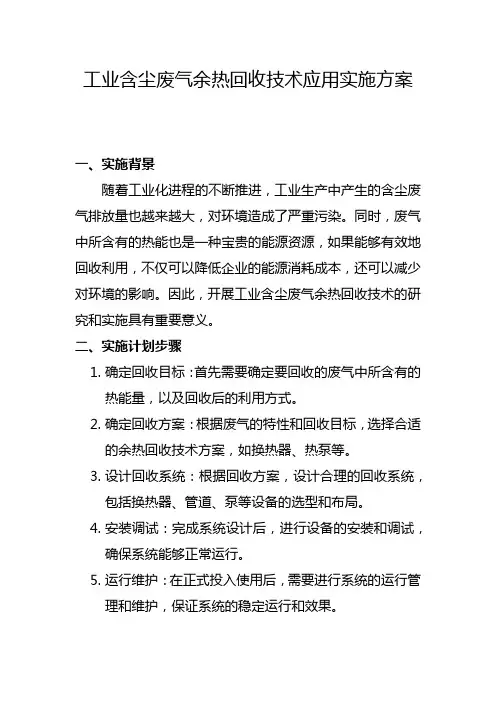 工业含尘废气余热回收技术应用实施方案

一、实施背景

随着工业化进程的不断推进，工业生产中产生的含尘废气排放量也越来越大，对环境造成了严重污染。同时，废气中所含有的热能也是一种宝贵的能源资源，如果能够有效地回收利用，不仅可以降低企业的能源消耗成本，还可以减少对环境的影响。因此，开展工业含尘废气余热回收技术的研究和实施具有重要意义。

二、实施计划步骤

1. 确定回收目标：首先需要确定要回收的废气中所含有的热能量，以及回收后的利用方式。

2. 确定回收方案：根据废气的特性和回收目标，选择合适的余热回收技术方案，如换热器、热泵等。

3. 设计回收系统：根据回收方案，设计合理的回收系统，包括换热器、管道、泵等设备的选型和布局。

4. 安装调试：完成系统设计后，进行设备的安装和调试，确保系统能够正常运行。

5. 运行维护：在正式投入使用后，需要进行系统的运行管理和维护，保证系统的稳定运行和效果。